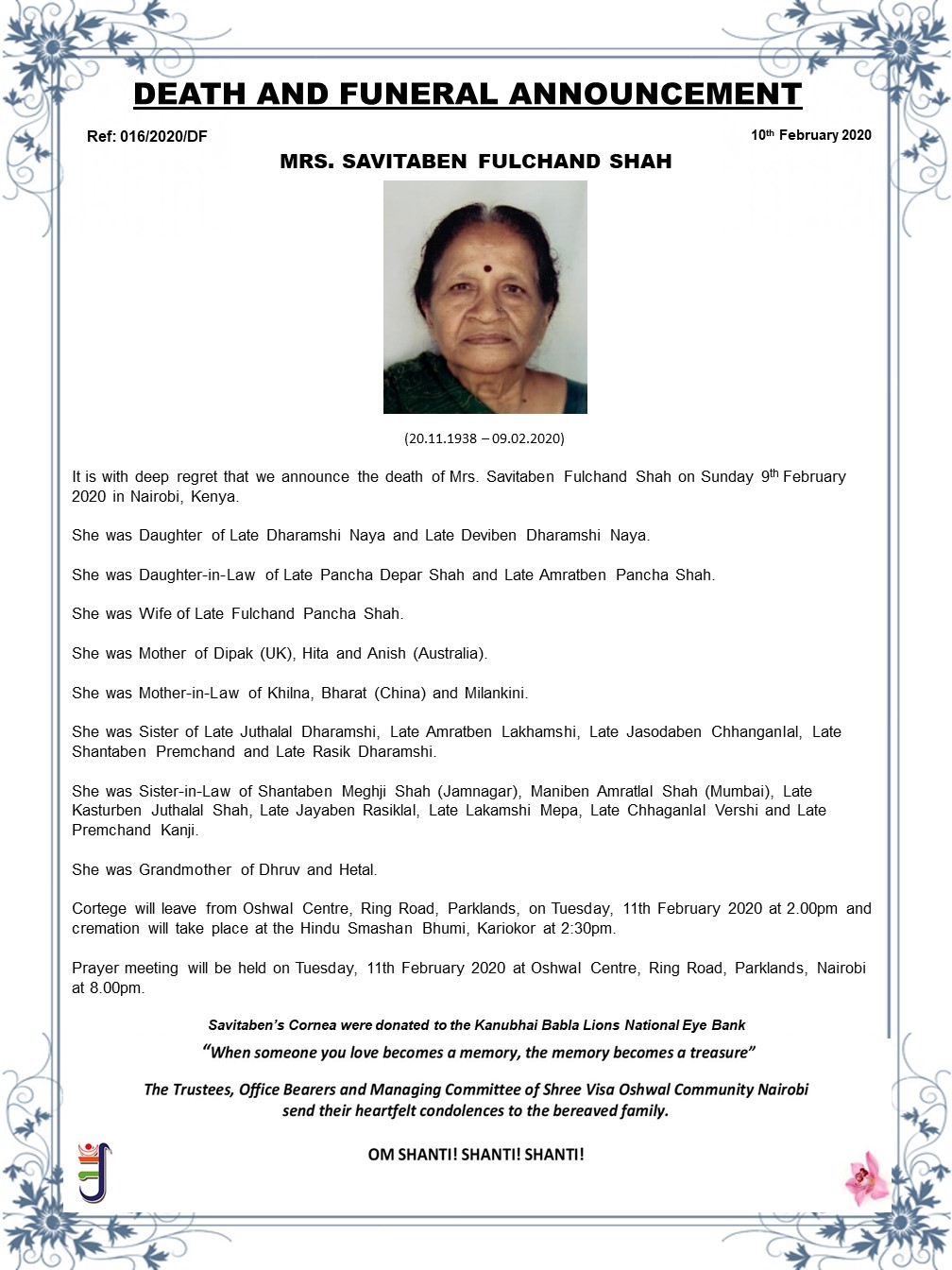 DEATH AND FUNERAL ANNOUNCEMENT

Ref: 016/2020/DF

10th February 2020

MRS. SAVITABEN FULCHAND SHAH

(20.11.1938 – 09.02.2020)

It is with deep regret that we announce the death of Mrs. Savitaben Fulchand Shah on Sunday 9th February 2020 in Nairobi, Kenya.

She was Daughter of Late Dharamshi Naya and Late Deviben Dharamshi Naya.

She was Daughter-in-Law of Late Pancha Depar Shah and Late Amratben Pancha Shah.

She was Wife of Late Fulchand Pancha Shah.

She was Mother of Dipak (UK), Hita and Anish (Australia).

She was Mother-in-Law of Khilna, Bharat (China) and Milankini.

She was Sister of Late Juthalal Dharamshi, Late Amratben Lakhamshi, Late Jasodaben Chhanganlal, Late Shantaben Premchand and Late Rasik Dharamshi.

She was Sister-in-Law of Shantaben Meghji Shah (Jamnagar), Maniben Amratlal Shah (Mumbai), Late Kasturben Juthalal Shah, Late Jayaben Rasiklal, Late Lakamshi Mepa, Late Chhaganlal Vershi and Late Premchand Kanji.

She was Grandmother of Dhruv and Hetal.

Cortege will leave from Oshwal Centre, Ring Road, Parklands, on Tuesday, 11th February 2020 at 2.00pm and cremation will take place at the Hindu Smashan Bhumi, Kariokor at 2:30pm.

Prayer meeting will be held on Tuesday, 11th February 2020 at Oshwal Centre, Ring Road, Parklands, Nairobi at 8.00pm.

Savitaben's Cornea were donated to the Kanubhai Babla Lions National Eye Bank

"When someone you love becomes a memory, the memory becomes a treasure"

The Trustees, Office Bearers and Managing Committee of Shree Visa Oshwal Community Nairobi send their heartfelt condolences to the bereaved family.

OM SHANTI! SHANTI! SHANTI!